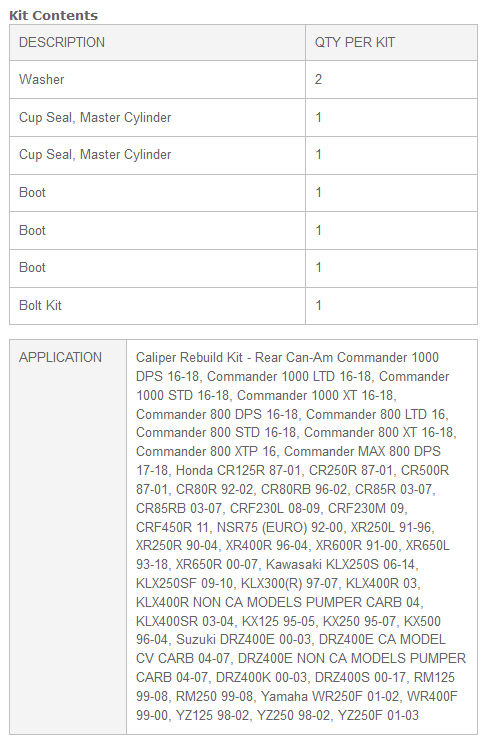 Kit Contents

| DESCRIPTION | QTY PER KIT |
|---|---|
| Washer | 2 |
| Cup Seal, Master Cylinder | 1 |
| Cup Seal, Master Cylinder | 1 |
| Boot | 1 |
| Boot | 1 |
| Boot | 1 |
| Bolt Kit | 1 |

| APPLICATION | Caliper Rebuild Kit - Rear Can-Am Commander 1000 DPS 16-18, Commander 1000 LTD 16-18, Commander 1000 STD 16-18, Commander 1000 XT 16-18, Commander 800 DPS 16-18, Commander 800 LTD 16, Commander 800 STD 16-18, Commander 800 XT 16-18, Commander 800 XTP 16, Commander MAX 800 DPS 17-18, Honda CR125R 87-01, CR250R 87-01, CR500R 87-01, CR80R 92-02, CR80RB 96-02, CR85R 03-07, CR85RB 03-07, CRF230L 08-09, CRF230M 09, CRF450R 11, NSR75 (EURO) 92-00, XR250L 91-96, XR250R 90-04, XR400R 96-04, XR600R 91-00, XR650L 93-18, XR650R 00-07, Kawasaki KLX250S 06-14, KLX250SF 09-10, KLX300(R) 97-07, KLX400R 03, KLX400R NON CA MODELS PUMPER CARB 04, KLX400SR 03-04, KX125 95-05, KX250 95-07, KX500 96-04, Suzuki DRZ400E 00-03, DRZ400E CA MODEL CV CARB 04-07, DRZ400E NON CA MODELS PUMPER CARB 04-07, DRZ400K 00-03, DRZ400S 00-17, RM125 99-08, RM250 99-08, Yamaha WR250F 01-02, WR400F 99-00, YZ125 98-02, YZ250 98-02, YZ250F 01-03 |
|---|---|